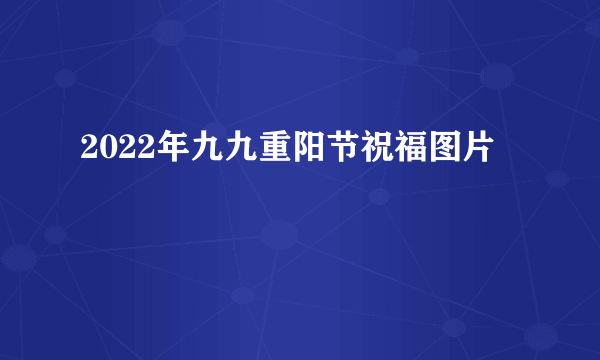 2022年九九重阳节祝福图片